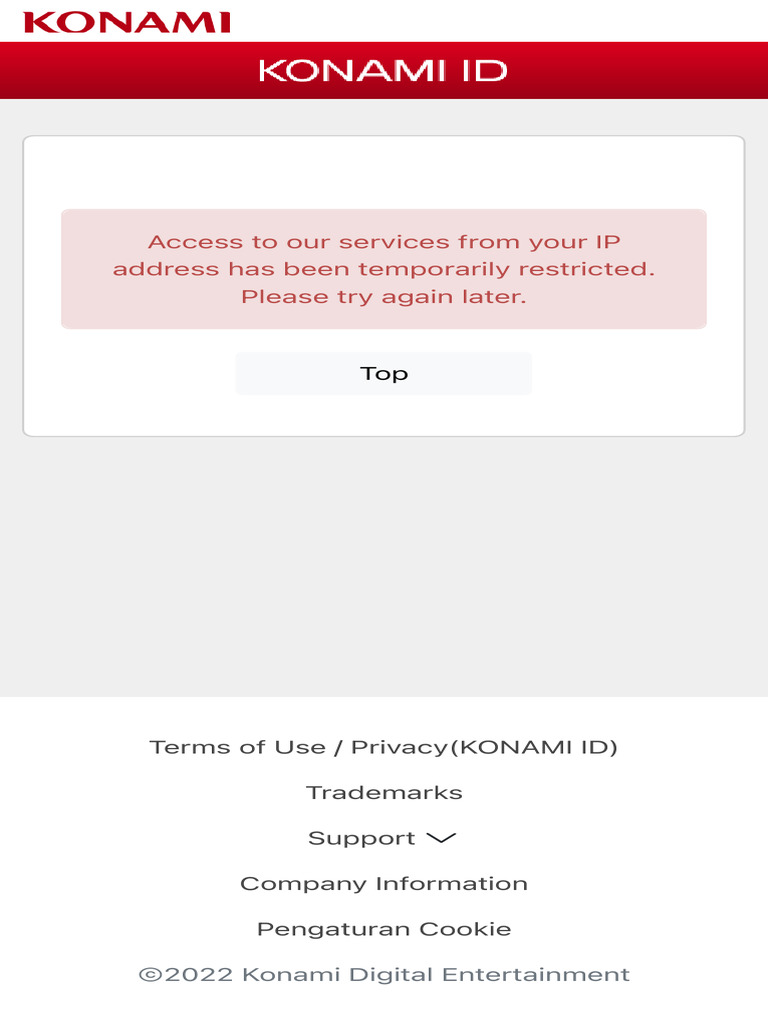 KONAMI

KONAMI ID

Access to our services from your IP address has been temporarily restricted. Please try again later.

Top

Terms of Use / Privacy(KONAMI ID)

Trademarks

Support

Company Information

Pengaturan Cookie

©2022 Konami Digital Entertainment